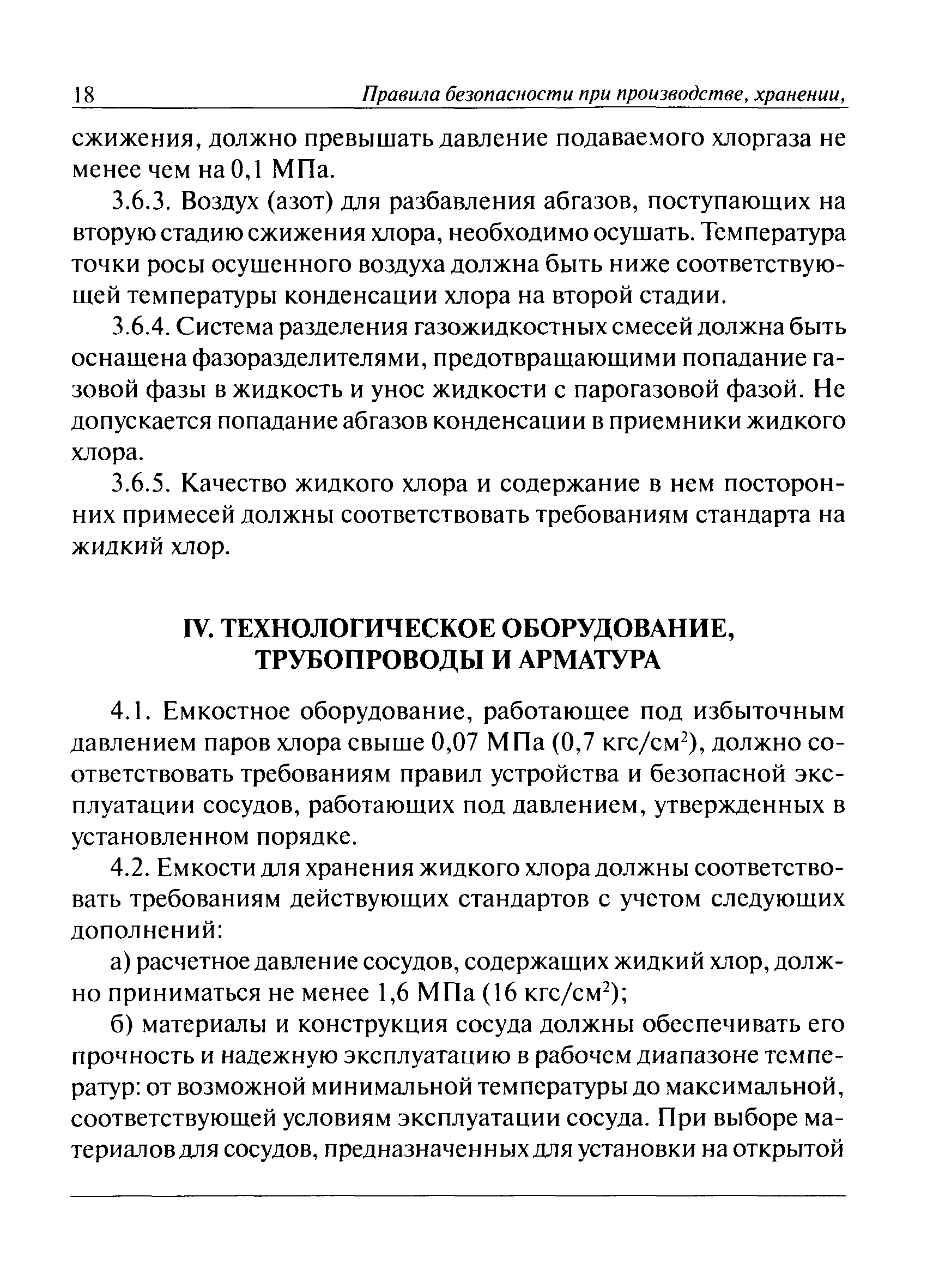 18 Правила безопасности при производстве, хранении,

сжижения, должно превышать давление подаваемого хлоргаза не менее чем на 0,1 МПа.

3.6.3. Воздух (азот) для разбавления абгазов, поступающих на вторую стадию сжижения хлора, необходимо осушать. Температура точки росы осушенного воздуха должна быть ниже соответствующей температуры конденсации хлора на второй стадии.

3.6.4. Система разделения газожидкостных смесей должна быть оснащена фазоразделителями, предотвращающими попадание газовой фазы в жидкость и унос жидкости с парогазовой фазой. Не допускается попадание абгазов конденсации в приемники жидкого хлора.

3.6.5. Качество жидкого хлора и содержание в нем посторонних примесей должны соответствовать требованиям стандарта на жидкий хлор.

IV. ТЕХНОЛОГИЧЕСКОЕ ОБОРУДОВАНИЕ, ТРУБОПРОВОДЫ И АРМАТУРА

4.1. Емкостное оборудование, работающее под избыточным давлением паров хлора свыше 0,07 МПа (0,7 кгс/см$^2$), должно соответствовать требованиям правил устройства и безопасной эксплуатации сосудов, работающих под давлением, утвержденных в установленном порядке.

4.2. Емкости для хранения жидкого хлора должны соответствовать требованиям действующих стандартов с учетом следующих дополнений:

а) расчетное давление сосудов, содержащих жидкий хлор, должно приниматься не менее 1,6 МПа (16 кгс/см$^2$);

б) материалы и конструкция сосуда должны обеспечивать его прочность и надежную эксплуатацию в рабочем диапазоне температур: от возможной минимальной температуры до максимальной, соответствующей условиям эксплуатации сосуда. При выборе материалов для сосудов, предназначенных для установки на открытой